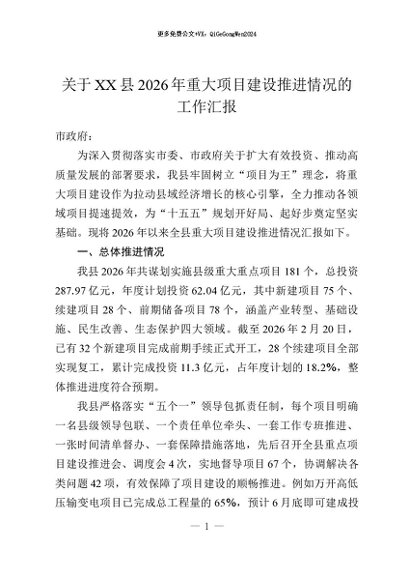 更多免费公文+VX：QiGeGongWen2024

关于XX县2026年重大项目建设推进情况的工作汇报

市政府：

为深入贯彻落实市委、市政府关于扩大有效投资、推动高质量发展的部署要求，我县牢固树立“项目为王”理念，将重大项目建设作为拉动县域经济增长的核心引擎，全力推动各领域项目提速提效，为“十五五”规划开好局、起好步奠定坚实基础。现将2026年以来全县重大项目建设推进情况汇报如下。

一、总体推进情况

我县2026年共谋划实施县级重大重点项目181个，总投资287.97亿元，年度计划投资62.04亿元，其中新建项目75个、续建项目28个、前期储备项目78个，涵盖产业转型、基础设施、民生改善、生态保护四大领域。截至2026年2月20日，已有32个新建项目完成前期手续正式开工，28个续建项目全部实现复工，累计完成投资11.3亿元，占年度计划的18.2%，整体推进进度符合预期。

我县严格落实“五个一”领导包抓责任制，每个项目明确一名县级领导包联、一个责任单位牵头、一套工作专班推进、一张时间清单督办、一套保障措施落地，先后召开全县重点项目建设推进会、调度会4次，实地督导项目67个，协调解决各类问题42项，有效保障了项目建设的顺畅推进。例如万开高低压输变电项目已完成总工程量的65%，预计6月底即可建成投

— 1 —